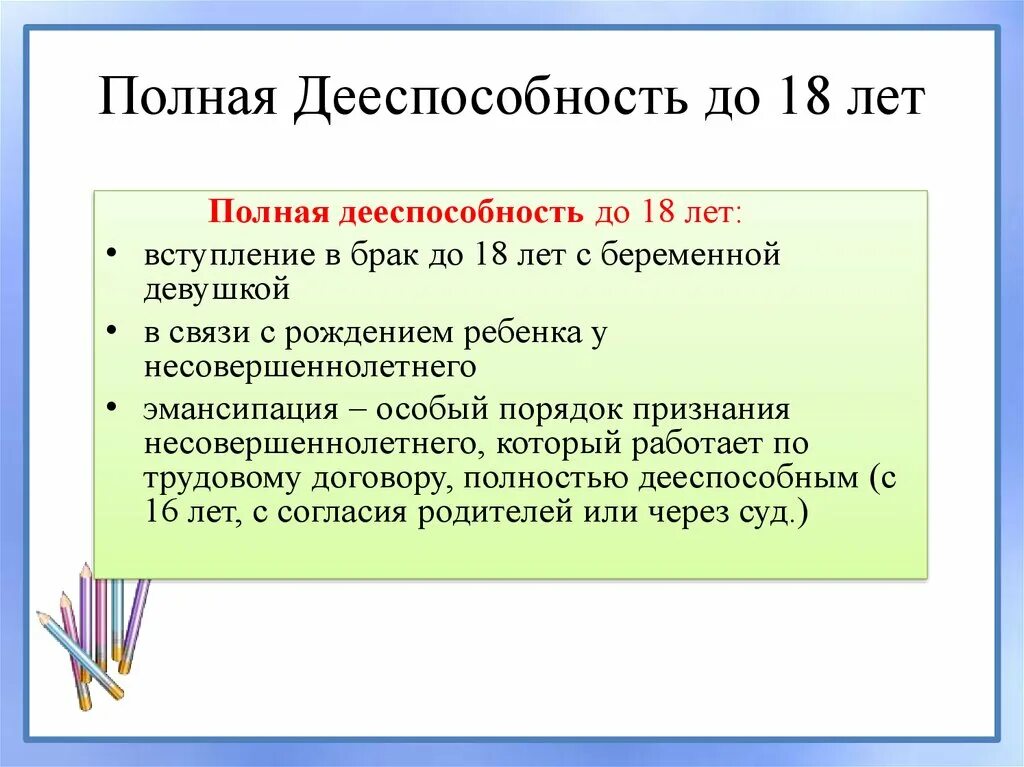 Полная Дееспособность до 18 лет

Полная дееспособность до 18 лет:

• вступление в брак до 18 лет с беременной девушкой
• в связи с рождением ребенка у несовершеннолетнего
• эмансипация – особый порядок признания несовершеннолетнего, который работает по трудовому договору, полностью дееспособным (с 16 лет, с согласия родителей или через суд.)